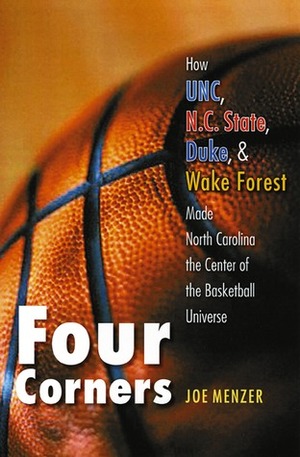 How UNC, N.C. State, Duke, & Wake Forest Made North Carolina the Center of the Basketball Universe

Four Corners

JOE MENZER